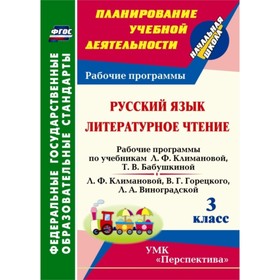 ФГОС

ФЕДЕРАЛЬНЫЕ ГОСУДАРСТВЕННЫЕ ОБРАЗОВАТЕЛЬНЫЕ СТАНДАРТЫ

ПЛАНИРОВАНИЕ УЧЕБНОЙ ДЕЯТЕЛЬНОСТИ

НАЧАЛЬНАЯ ШКОЛА

Рабочие программы

РУССКИЙ ЯЗЫК

ЛИТЕРАТУРНОЕ ЧТЕНИЕ

Рабочие программы по учебникам Л. Ф. Климановой, Т. В. Бабушкиной

Л. Ф. Климановой, В. Г. Горецкого, Л. А. Виноградской

3 класс

УМК «Перспектива»